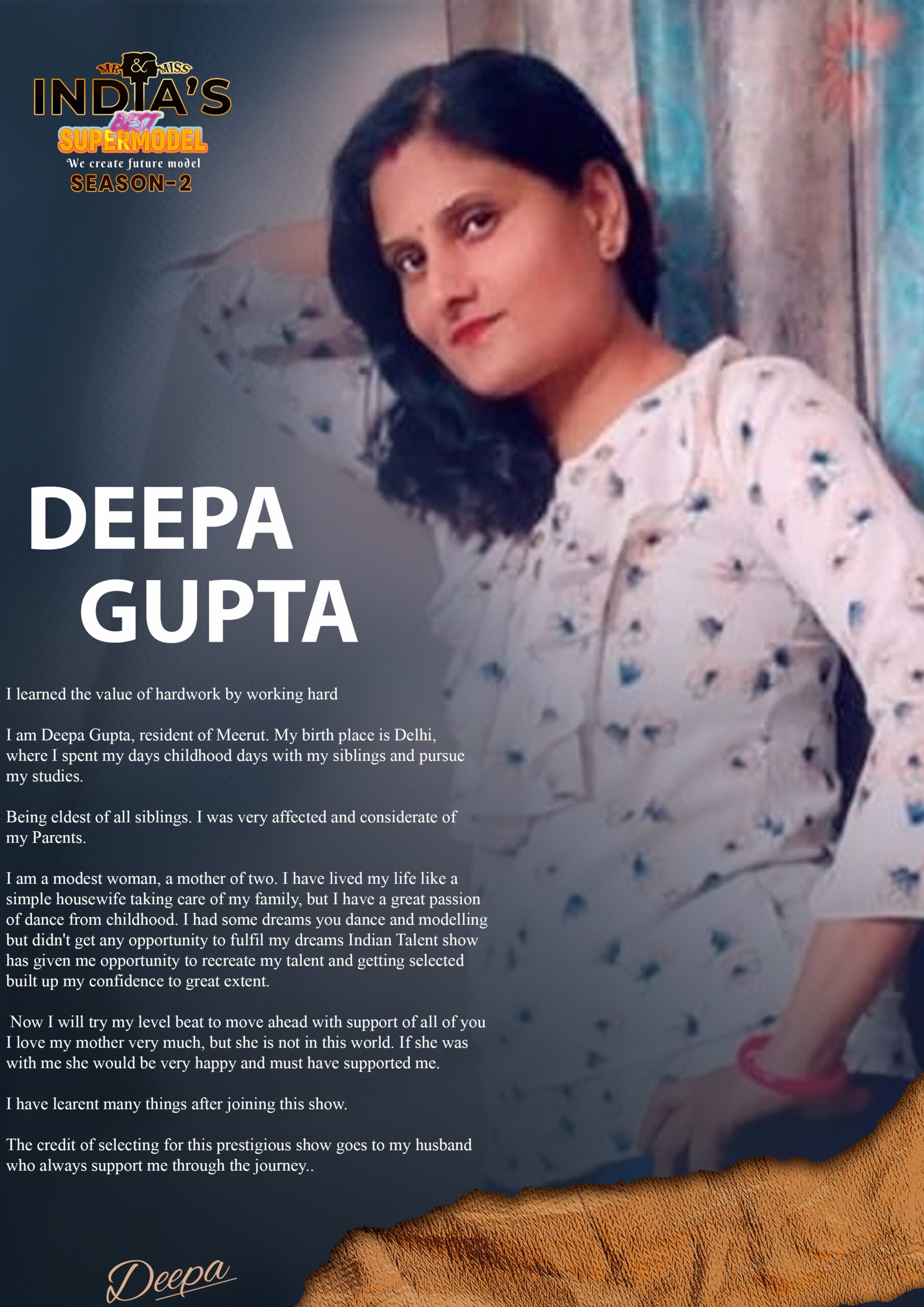 MR & MISS
INDIA'S
BEST
SUPERMODEL
We create future model
SEASON-2

DEEPA GUPTA

I learned the value of hardwork by working hard

I am Deepa Gupta, resident of Meerut. My birth place is Delhi, where I spent my days childhood days with my siblings and pursue my studies.

Being eldest of all siblings. I was very affected and considerate of my Parents.

I am a modest woman, a mother of two. I have lived my life like a simple housewife taking care of my family, but I have a great passion of dance from childhood. I had some dreams you dance and modelling but didn't get any opportunity to fulfil my dreams Indian Talent show has given me opportunity to recreate my talent and getting selected built up my confidence to great extent.

Now I will try my level beat to move ahead with support of all of you I love my mother very much, but she is not in this world. If she was with me she would be very happy and must have supported me.

I have learent many things after joining this show.

The credit of selecting for this prestigious show goes to my husband who always support me through the journey..

Deepa